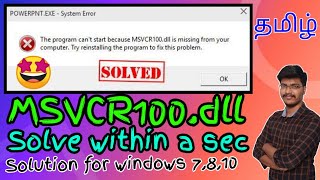 POWERPNT.EXE - System Error

The program can't start because MSVCR100.dll is missing from your computer. Try reinstalling the program to fix this problem.

SOLVED

OK

தமிழ்

MSVCR100.dll

Solve within a sec

Solution for windows 7,8,10